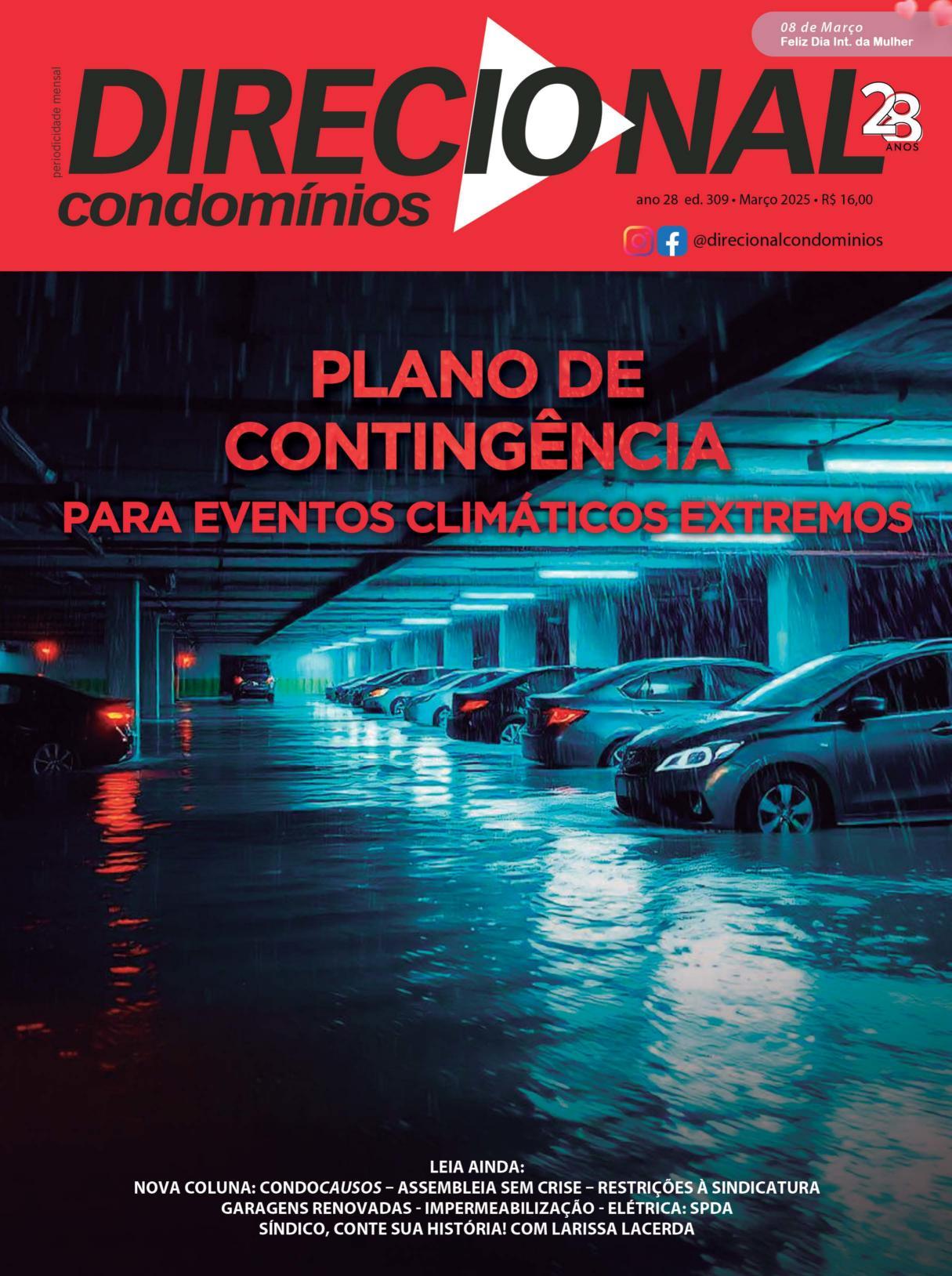 08 de Março
Feliz Dia Int. da Mulher

periodicidade mensal

DIRECIONAL
condomínios

28 ANOS

ano 28 ed. 309 • Março 2025 • R$ 16,00

@direcionalcondominios

PLANO DE CONTINGÊNCIA
PARA EVENTOS CLIMÁTICOS EXTREMOS

LEIA AINDA:
NOVA COLUNA: CONDOCAUSOS – ASSEMBLEIA SEM CRISE – RESTRIÇÕES À SINDICATURA
GARAGENS RENOVADAS - IMPERMEABILIZAÇÃO - ELÉTRICA: SPDA
SÍNDICO, CONTE SUA HISTÓRIA! COM LARISSA LACERDA